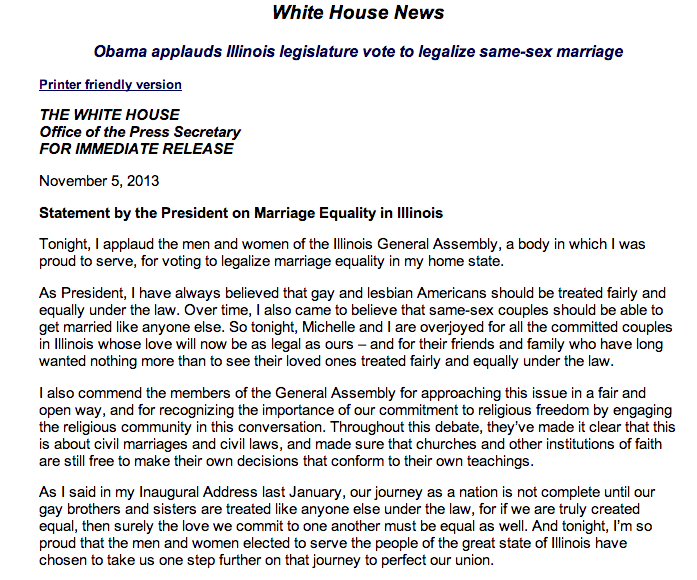 White House News

Obama applauds Illinois legislature vote to legalize same-sex marriage

Printer friendly version

THE WHITE HOUSE
Office of the Press Secretary
FOR IMMEDIATE RELEASE

November 5, 2013

Statement by the President on Marriage Equality in Illinois

Tonight, I applaud the men and women of the Illinois General Assembly, a body in which I was proud to serve, for voting to legalize marriage equality in my home state.

As President, I have always believed that gay and lesbian Americans should be treated fairly and equally under the law. Over time, I also came to believe that same-sex couples should be able to get married like anyone else. So tonight, Michelle and I are overjoyed for all the committed couples in Illinois whose love will now be as legal as ours – and for their friends and family who have long wanted nothing more than to see their loved ones treated fairly and equally under the law.

I also commend the members of the General Assembly for approaching this issue in a fair and open way, and for recognizing the importance of our commitment to religious freedom by engaging the religious community in this conversation. Throughout this debate, they've made it clear that this is about civil marriages and civil laws, and made sure that churches and other institutions of faith are still free to make their own decisions that conform to their own teachings.

As I said in my Inaugural Address last January, our journey as a nation is not complete until our gay brothers and sisters are treated like anyone else under the law, for if we are truly created equal, then surely the love we commit to one another must be equal as well. And tonight, I'm so proud that the men and women elected to serve the people of the great state of Illinois have chosen to take us one step further on that journey to perfect our union.